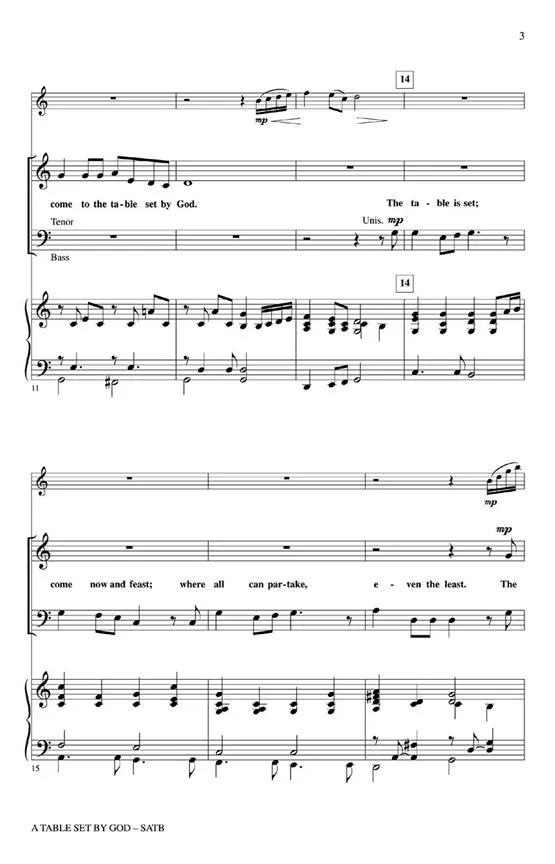 3

14

mp

come to the ta - ble set by God.

The ta - ble is set;

Tenor

Unis. mp

Bass

14

11

mp

mp

come now and feast; where all can par - take, e - ven the least. The

15

A TABLE SET BY GOD – SATB